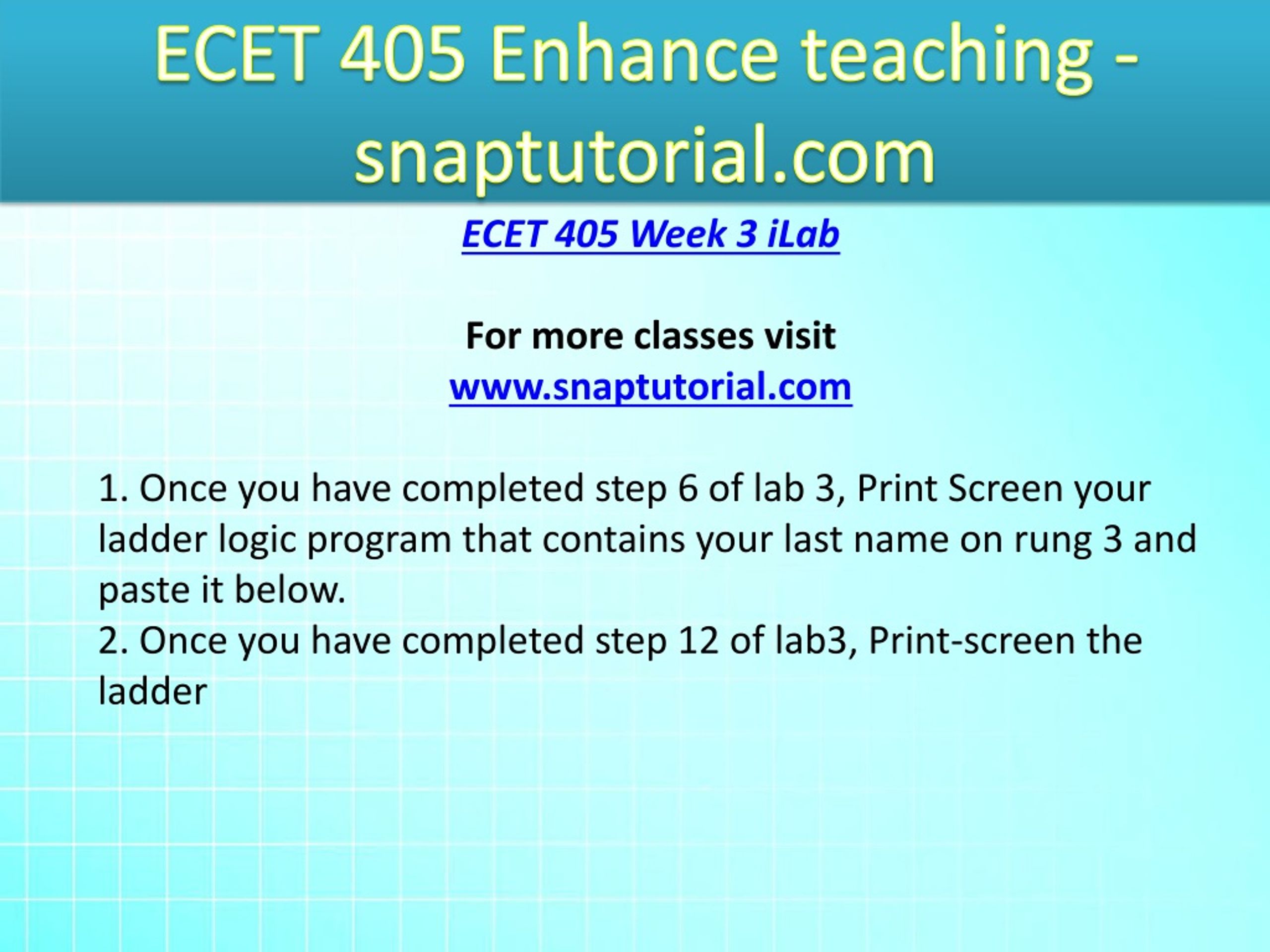 ECET 405 Enhance teaching - snaptutorial.com

ECET 405 Week 3 iLab

For more classes visit
www.snaptutorial.com

1. Once you have completed step 6 of lab 3, Print Screen your ladder logic program that contains your last name on rung 3 and paste it below.
2. Once you have completed step 12 of lab3, Print-screen the ladder